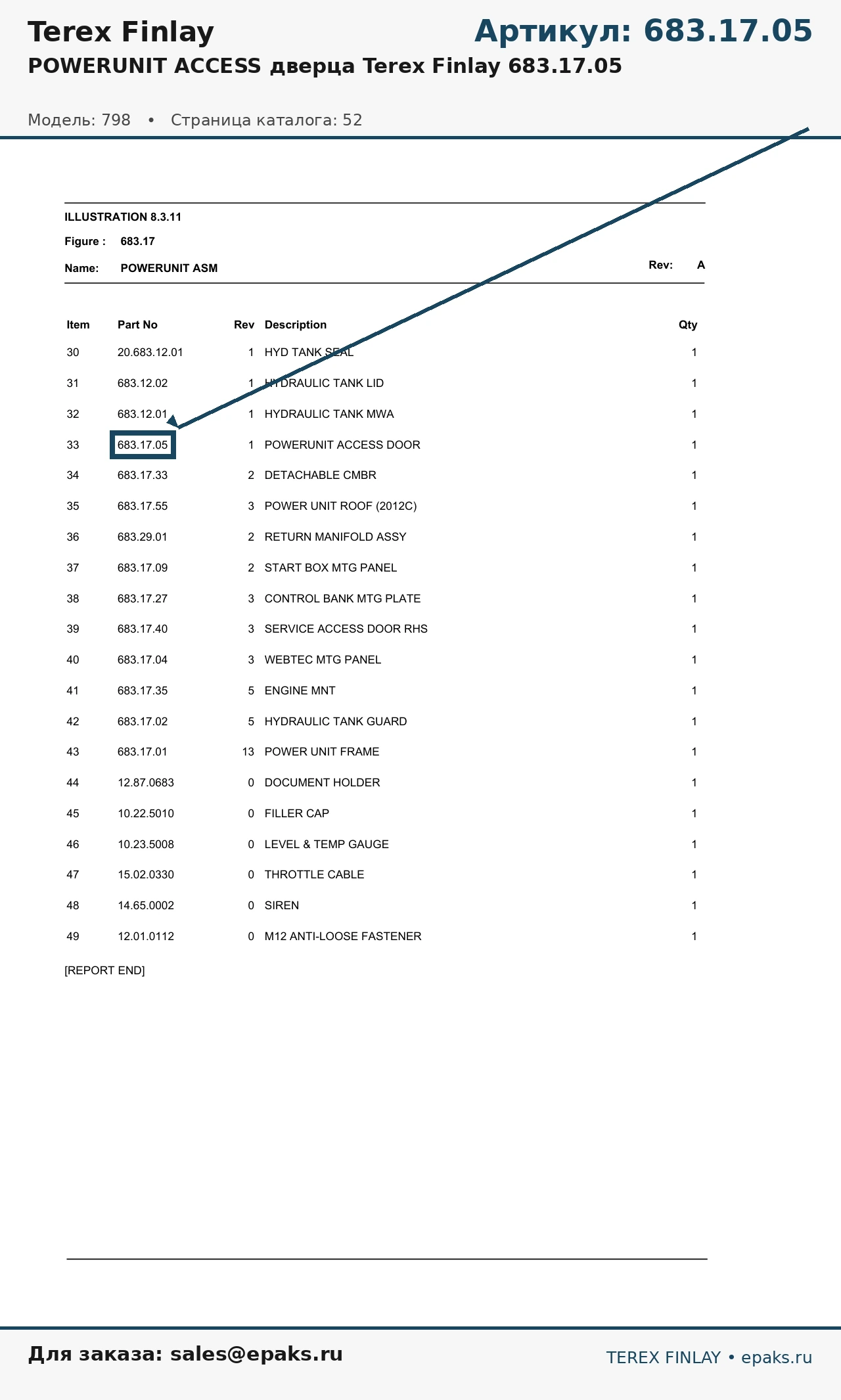 Terex Finlay

Артикул: 683.17.05

POWERUNIT ACCESS дверца Terex Finlay 683.17.05

Модель: 798 • Страница каталога: 52

ILLUSTRATION 8.3.11

Figure : 683.17

Name: POWERUNIT ASM

Rev: A

| Item | Part No | Rev | Description | Qty |
|---|---|---|---|---|
| 30 | 20.683.12.01 | 1 | HYD TANK SEAL | 1 |
| 31 | 683.12.02 | 1 | HYDRAULIC TANK LID | 1 |
| 32 | 683.12.01 | 1 | HYDRAULIC TANK MWA | 1 |
| 33 | 683.17.05 | 1 | POWERUNIT ACCESS DOOR | 1 |
| 34 | 683.17.33 | 2 | DETACHABLE CMBR | 1 |
| 35 | 683.17.55 | 3 | POWER UNIT ROOF (2012C) | 1 |
| 36 | 683.29.01 | 2 | RETURN MANIFOLD ASSY | 1 |
| 37 | 683.17.09 | 2 | START BOX MTG PANEL | 1 |
| 38 | 683.17.27 | 3 | CONTROL BANK MTG PLATE | 1 |
| 39 | 683.17.40 | 3 | SERVICE ACCESS DOOR RHS | 1 |
| 40 | 683.17.04 | 3 | WEBTEC MTG PANEL | 1 |
| 41 | 683.17.35 | 5 | ENGINE MNT | 1 |
| 42 | 683.17.02 | 5 | HYDRAULIC TANK GUARD | 1 |
| 43 | 683.17.01 | 13 | POWER UNIT FRAME | 1 |
| 44 | 12.87.0683 | 0 | DOCUMENT HOLDER | 1 |
| 45 | 10.22.5010 | 0 | FILLER CAP | 1 |
| 46 | 10.23.5008 | 0 | LEVEL & TEMP GAUGE | 1 |
| 47 | 15.02.0330 | 0 | THROTTLE CABLE | 1 |
| 48 | 14.65.0002 | 0 | SIREN | 1 |
| 49 | 12.01.0112 | 0 | M12 ANTI-LOOSE FASTENER | 1 |

[REPORT END]

Для заказа: sales@epaks.ru

TEREX FINLAY • epaks.ru